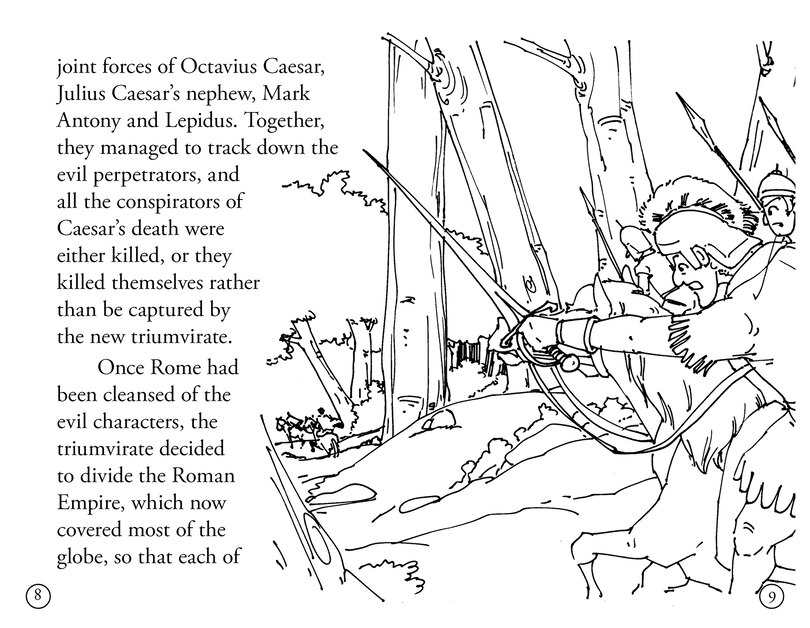 joint forces of Octavius Caesar, Julius Caesar's nephew, Mark Antony and Lepidus. Together, they managed to track down the evil perpetrators, and all the conspirators of Caesar's death were either killed, or they killed themselves rather than be captured by the new triumvirate.

Once Rome had been cleansed of the evil characters, the triumvirate decided to divide the Roman Empire, which now covered most of the globe, so that each of

8

9